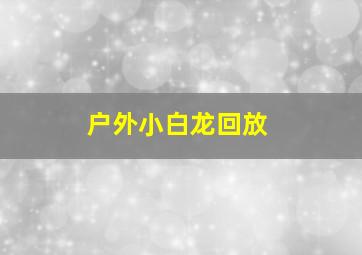 户外小白龙回放